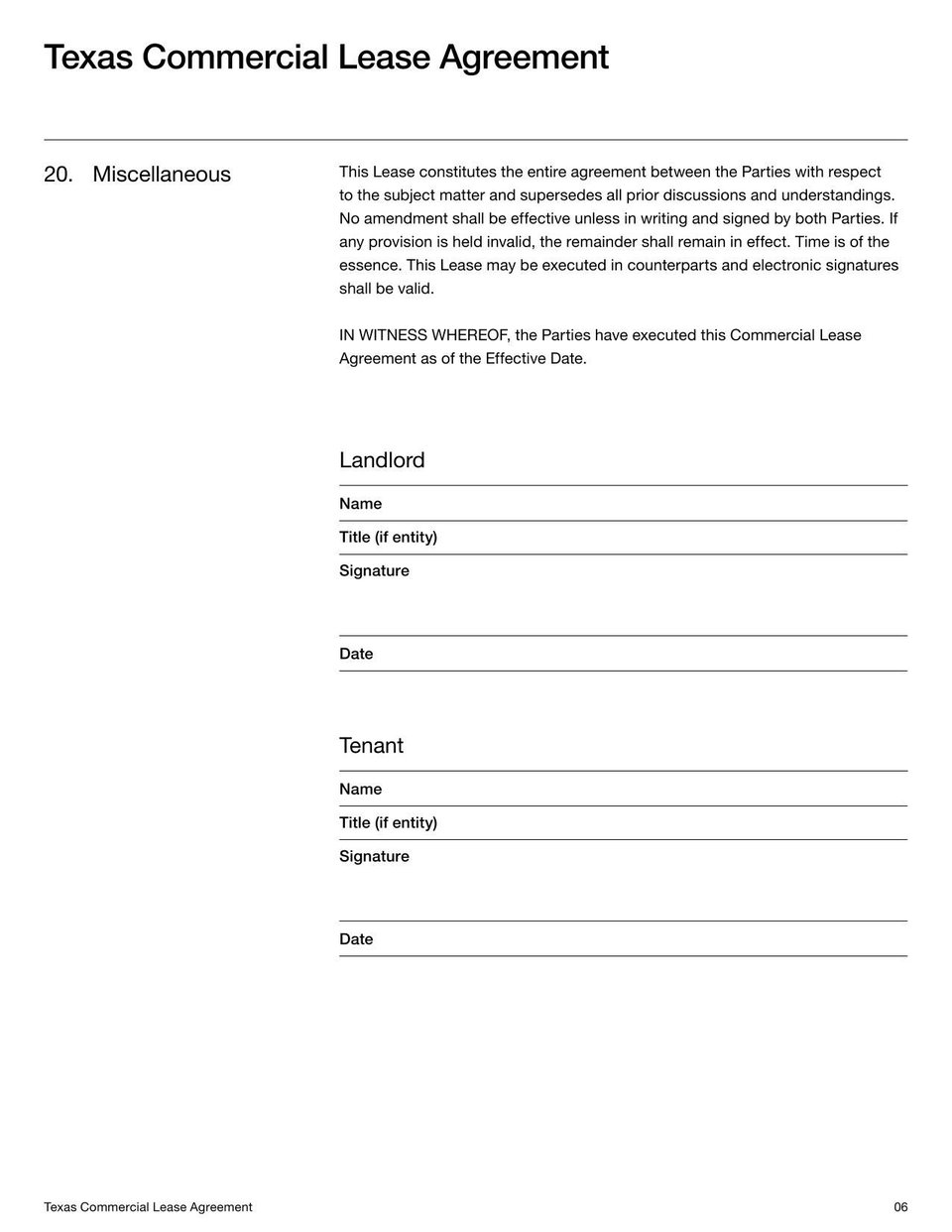 Texas Commercial Lease Agreement

20. Miscellaneous

This Lease constitutes the entire agreement between the Parties with respect to the subject matter and supersedes all prior discussions and understandings. No amendment shall be effective unless in writing and signed by both Parties. If any provision is held invalid, the remainder shall remain in effect. Time is of the essence. This Lease may be executed in counterparts and electronic signatures shall be valid.

IN WITNESS WHEREOF, the Parties have executed this Commercial Lease Agreement as of the Effective Date.

Landlord

Name

Title (if entity)

Signature

Date

Tenant

Name

Title (if entity)

Signature

Date

Texas Commercial Lease Agreement

06